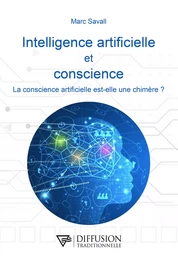 Marc Savall

Intelligence artificielle
et
conscience

La conscience artificielle est-elle une chimère ?

DIFFUSION
TRADITIONNELLE